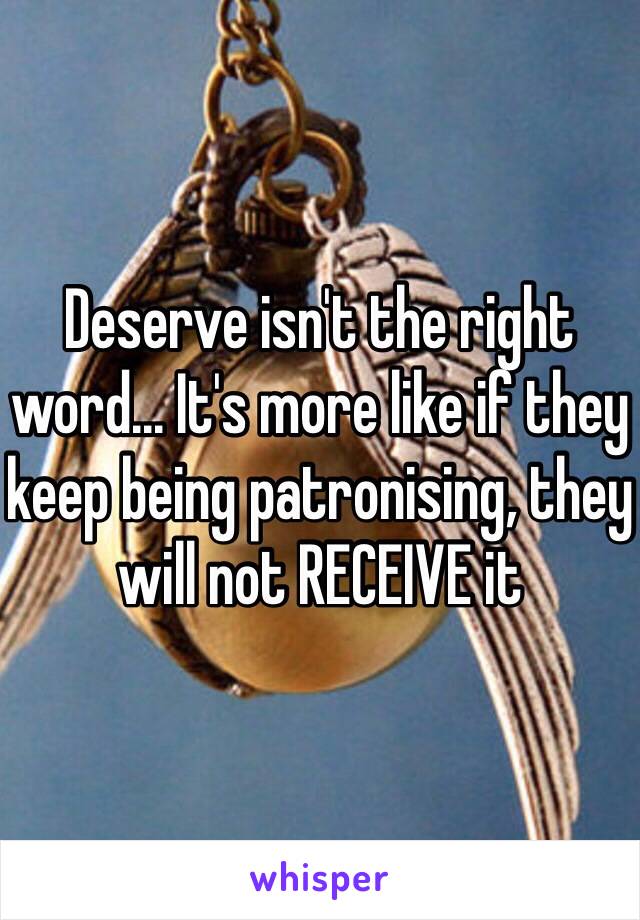 Deserve isn't the right word... It's more like if they keep being patronising, they will not RECEIVE it

whisper